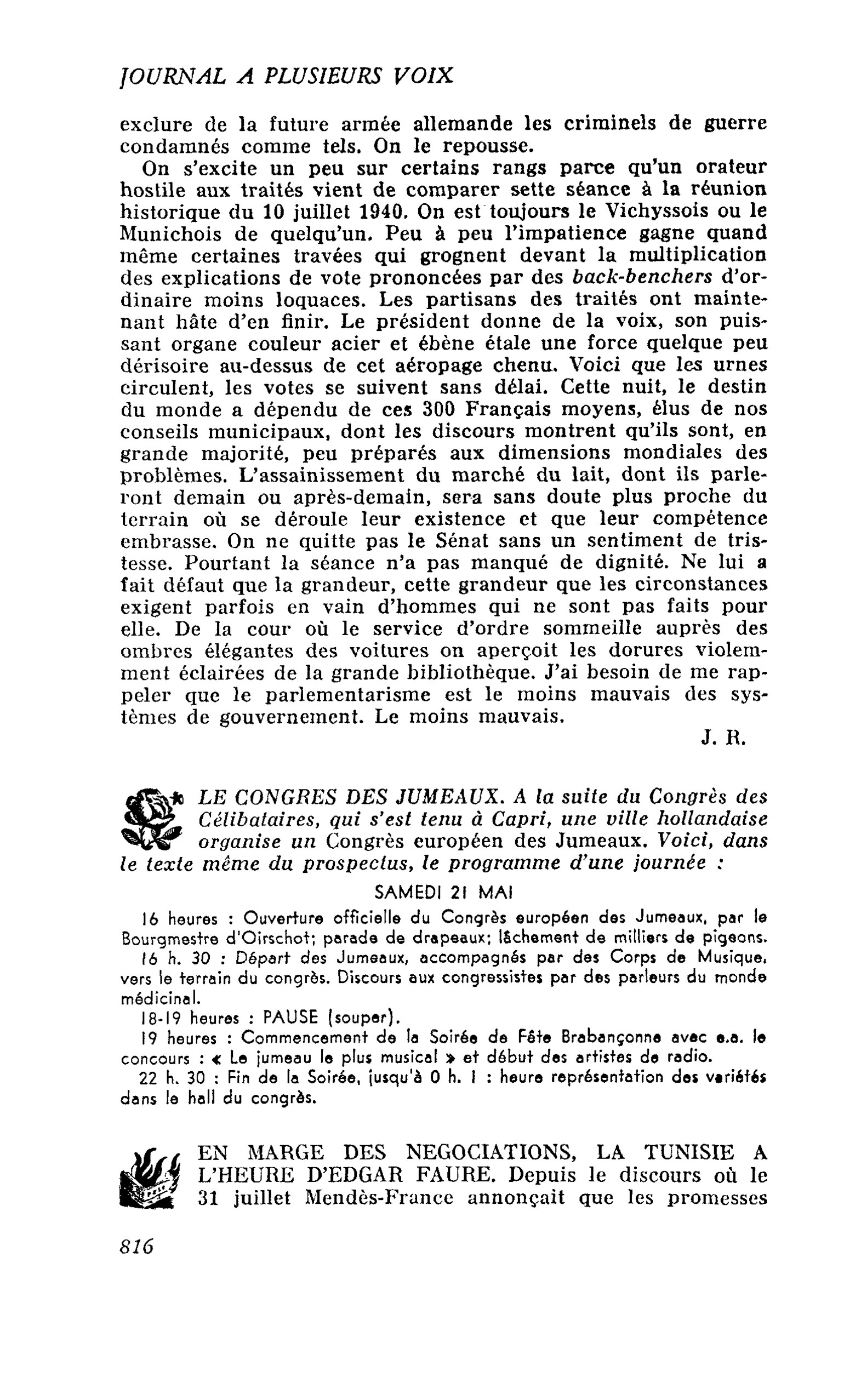 JOURNAL A PLUSIEURS VOIX

exclure de la future armée allemande les criminels de guerre condamnés comme tels. On le repousse.

On s'excite un peu sur certains rangs parce qu'un orateur hostile aux traités vient de comparer sette séance à la réunion historique du 10 juillet 1940. On est toujours le Vichyssois ou le Munichois de quelqu'un. Peu à peu l'impatience gagne quand même certaines travées qui grognent devant la multiplication des explications de vote prononcées par des back-benchers d'ordinaire moins loquaces. Les partisans des traités ont maintenant hâte d'en finir. Le président donne de la voix, son puissant organe couleur acier et ébène étale une force quelque peu dérisoire au-dessus de cet aéropage chenu. Voici que les urnes circulent, les votes se suivent sans délai. Cette nuit, le destin du monde a dépendu de ces 300 Français moyens, élus de nos conseils municipaux, dont les discours montrent qu'ils sont, en grande majorité, peu préparés aux dimensions mondiales des problèmes. L'assainissement du marché du lait, dont ils parleront demain ou après-demain, sera sans doute plus proche du terrain où se déroule leur existence et que leur compétence embrasse. On ne quitte pas le Sénat sans un sentiment de tristesse. Pourtant la séance n'a pas manqué de dignité. Ne lui a fait défaut que la grandeur, cette grandeur que les circonstances exigent parfois en vain d'hommes qui ne sont pas faits pour elle. De la cour où le service d'ordre sommeille auprès des ombres élégantes des voitures on aperçoit les dorures violemment éclairées de la grande bibliothèque. J'ai besoin de me rappeler que le parlementarisme est le moins mauvais des systèmes de gouvernement. Le moins mauvais.

J. R.

LE CONGRES DES JUMEAUX. A la suite du Congrès des Célibataires, qui s'est tenu à Capri, une ville hollandaise organise un Congrès européen des Jumeaux. Voici, dans le texte même du prospectus, le programme d'une journée :

SAMEDI 21 MAI

16 heures : Ouverture officielle du Congrès européen des Jumeaux, par le Bourgmestre d'Oirschot; parade de drapeaux; lâchement de milliers de pigeons.

16 h. 30 : Départ des Jumeaux, accompagnés par des Corps de Musique, vers le terrain du congrès. Discours aux congressistes par des parleurs du monde médicinal.

18-19 heures : PAUSE (souper).

19 heures : Commencement de la Soirée de Fête Brabançonne avec e.a. le concours : « Le jumeau le plus musical » et début des artistes de radio.

22 h. 30 : Fin de la Soirée, jusqu'à 0 h. 1 : heure représentation des variétés dans le hall du congrès.

EN MARGE DES NEGOCIATIONS, LA TUNISIE A L'HEURE D'EDGAR FAURE. Depuis le discours où le 31 juillet Mendès-France annonçait que les promesses

816